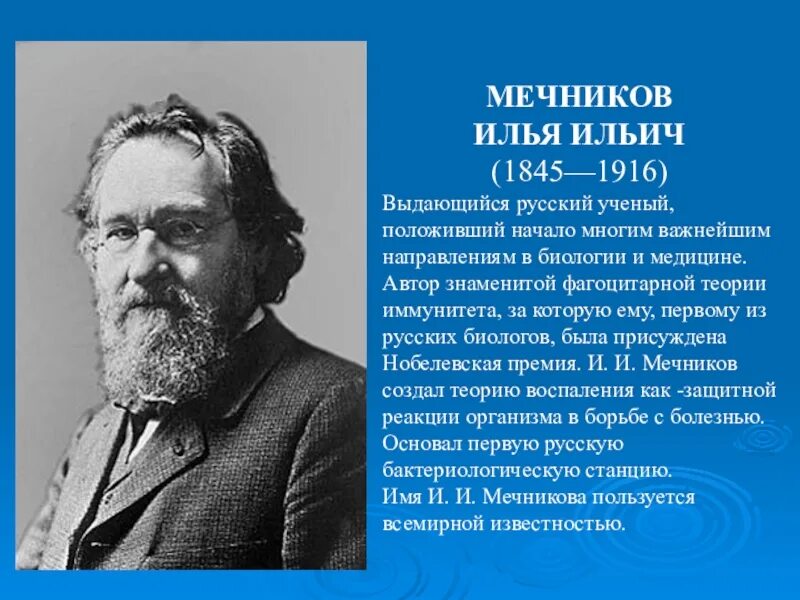 МЕЧНИКОВ
ИЛЬЯ ИЛЬИЧ
(1845—1916)

Выдающийся русский ученый, положивший начало многим важнейшим направлениям в биологии и медицине. Автор знаменитой фагоцитарной теории иммунитета, за которую ему, первому из русских биологов, была присуждена Нобелевская премия. И. И. Мечников создал теорию воспаления как -защитной реакции организма в борьбе с болезнью. Основал первую русскую бактериологическую станцию.
Имя И. И. Мечникова пользуется всемирной известностью.